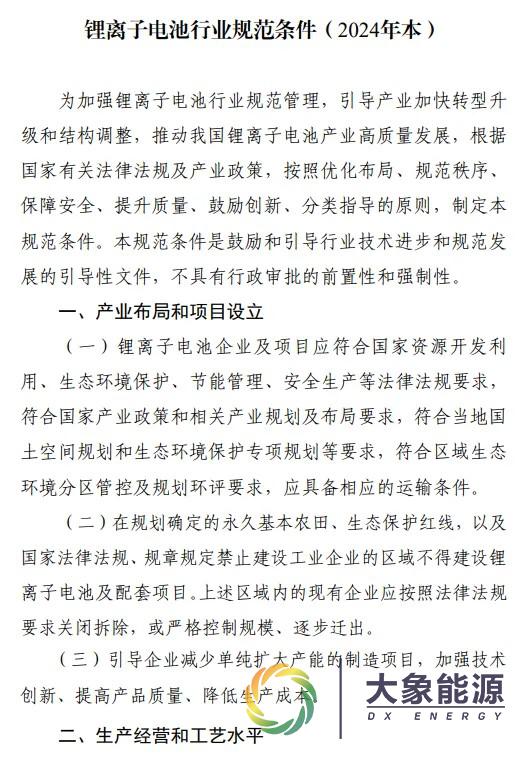 锂离子电池行业规范条件（2024年本）

为加强锂离子电池行业规范管理，引导产业加快转型升级和结构调整，推动我国锂离子电池产业高质量发展，根据国家有关法律法规及产业政策，按照优化布局、规范秩序、保障安全、提升质量、鼓励创新、分类指导的原则，制定本规范条件。本规范条件是鼓励和引导行业技术进步和规范发展的引导性文件，不具有行政审批的前置性和强制性。

一、产业布局和项目设立

（一）锂离子电池企业及项目应符合国家资源开发利用、生态环境保护、节能管理、安全生产等法律法规要求，符合国家产业政策和相关产业规划及布局要求，符合当地国土空间规划和生态环境保护专项规划等要求，符合区域生态环境分区管控及规划环评要求，应具备相应的运输条件。

（二）在规划确定的永久基本农田、生态保护红线，以及国家法律法规、规章规定禁止建设工业企业的区域不得建设锂离子电池及配套项目。上述区域内的现有企业应按照法律法规要求关闭拆除，或严格控制规模、逐步迁出。

（三）引导企业减少单纯扩大产能的制造项目，加强技术创新、提高产品质量、降低生产成本。

大象能源
DX ENERGY

二、生产经营和工艺水平